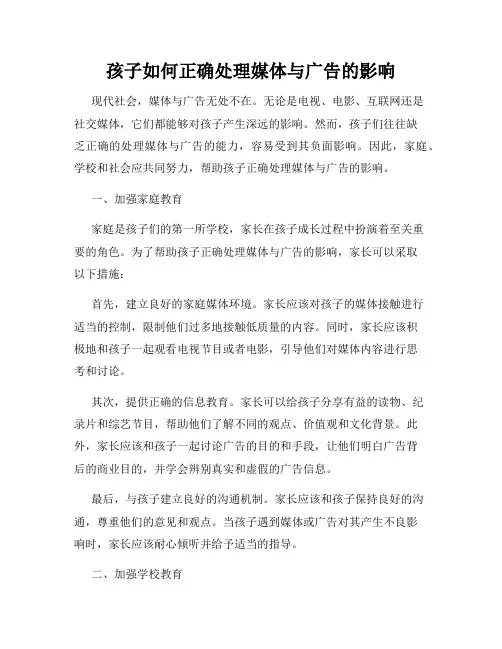 孩子如何正确处理媒体与广告的影响

现代社会，媒体与广告无处不在。无论是电视、电影、互联网还是社交媒体，它们都能够对孩子产生深远的影响。然而，孩子们往往缺乏正确的处理媒体与广告的能力，容易受到其负面影响。因此，家庭、学校和社会应共同努力，帮助孩子正确处理媒体与广告的影响。

一、加强家庭教育

家庭是孩子们的第一所学校，家长在孩子成长过程中扮演着至关重要的角色。为了帮助孩子正确处理媒体与广告的影响，家长可以采取以下措施：

首先，建立良好的家庭媒体环境。家长应该对孩子的媒体接触进行适当的控制，限制他们过多地接触低质量的内容。同时，家长应该积极地和孩子一起观看电视节目或者电影，引导他们对媒体内容进行思考和讨论。

其次，提供正确的信息教育。家长可以给孩子分享有益的读物、纪录片和综艺节目，帮助他们了解不同的观点、价值观和文化背景。此外，家长应该和孩子一起讨论广告的目的和手段，让他们明白广告背后的商业目的，并学会辨别真实和虚假的广告信息。

最后，与孩子建立良好的沟通机制。家长应该和孩子保持良好的沟通，尊重他们的意见和观点。当孩子遇到媒体或广告对其产生不良影响时，家长应该耐心倾听并给予适当的指导。

二、加强学校教育